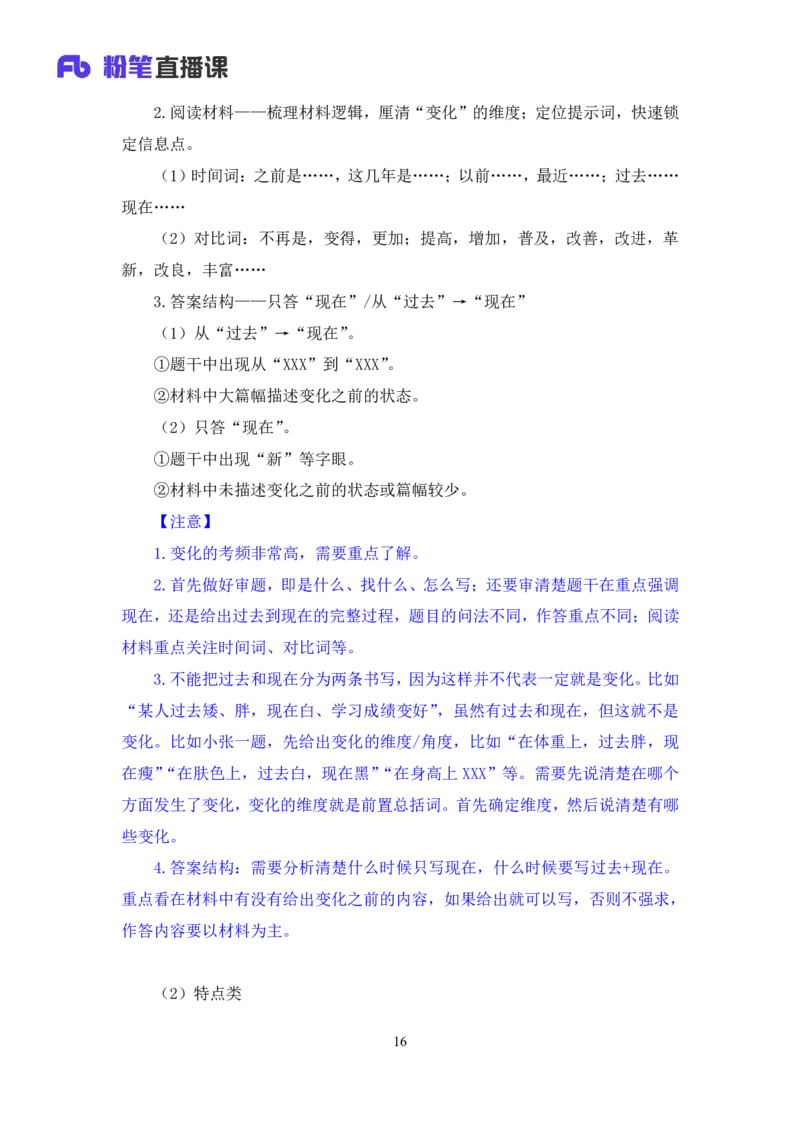 Fb 粉笔直播课

2.阅读材料——梳理材料逻辑，厘清“变化”的维度；定位提示词，快速锁定信息点。

（1）时间词：之前是……，这几年是……；以前……，最近……；过去……现在……

（2）对比词：不再是，变得，更加；提高，增加，普及，改善，改进，革新，改良，丰富……

3.答案结构——只答“现在”/从“过去”→“现在”

（1）从“过去”→“现在”。

①题干中出现从“XXX”到“XXX”。

②材料中大篇幅描述变化之前的状态。

（2）只答“现在”。

①题干中出现“新”等字眼。

②材料中未描述变化之前的状态或篇幅较少。

【注意】

1.变化的考频非常高，需要重点了解。

2.首先做好审题，即是什么、找什么、怎么写；还要审清楚题干在重点强调现在，还是给出过去到现在的完整过程，题目的问法不同，作答重点不同；阅读材料重点关注时间词、对比词等。

3.不能把过去和现在分为两条书写，因为这样并不代表一定就是变化。比如“某人过去矮、胖，现在白、学习成绩变好”，虽然有过去和现在，但这就不是变化。比如小张一题，先给出变化的维度/角度，比如“在体重上，过去胖，现在瘦”“在肤色上，过去白，现在黑”“在身高上 XXX”等。需要先说清楚在哪个方面发生了变化，变化的维度就是前置总括词。首先确定维度，然后说清楚有哪些变化。

4.答案结构：需要分析清楚什么时候只写现在，什么时候要写过去+现在。重点看在材料中有没有给出变化之前的内容，如果给出就可以写，否则不强求，作答内容要以材料为主。

（2）特点类

16